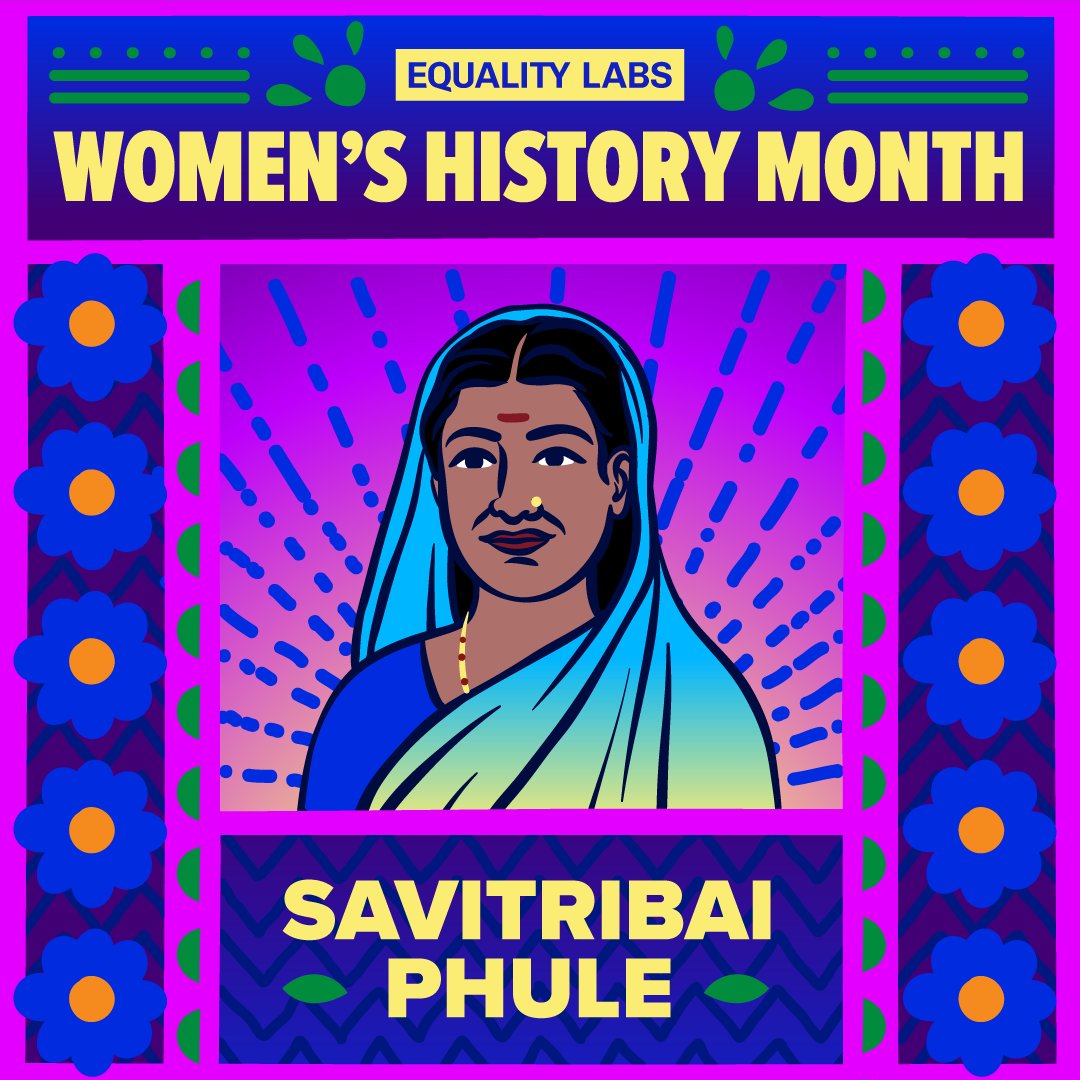 EQUALITY LABS
WOMEN'S HISTORY MONTH

SAVITRIBAI
PHULE